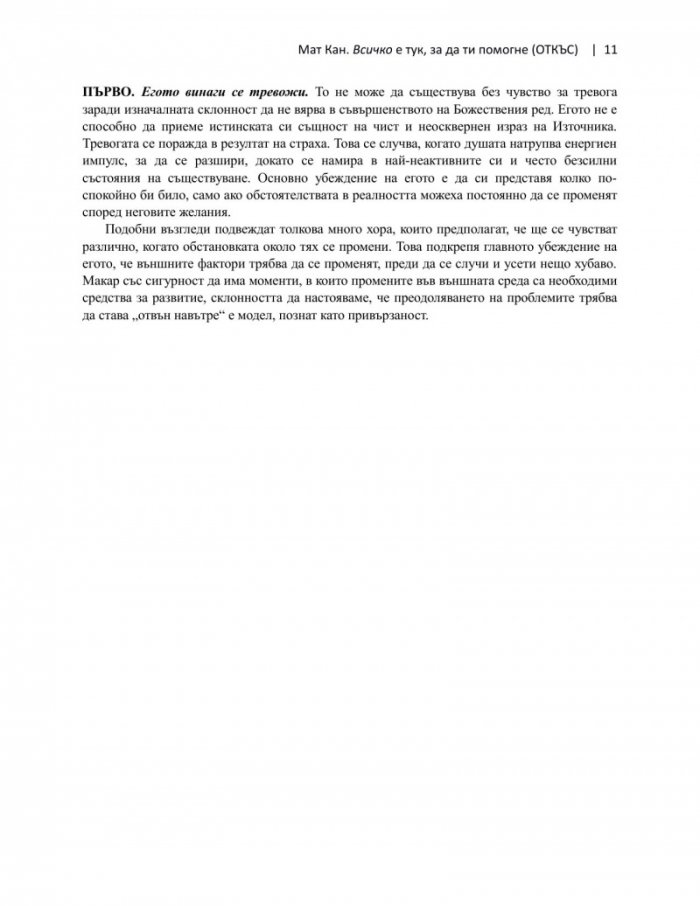 Мат Кан. Всичко е тук, за да ти помогне (ОТКЪС) | 11

ПЪРВО. Егото винаги се тревожи. То не може да съществува без чувство за тревога заради изначалната склонност да не вярва в съвършенството на Божествения ред. Егото не е способно да приеме истинската си същност на чист и неосквернен израз на Източника. Тревогата се поражда в резултат на страха. Това се случва, когато душата натрупва енергиен импулс, за да се разшири, докато се намира в най-неактивните си и често безсилни състояния на съществуване. Основно убеждение на егото е да си представя колко по-спокойно би било, само ако обстоятелствата в реалността можеха постоянно да се променят според неговите желания.

Подобни възгледи подвеждат толкова много хора, които предполагат, че ще се чувстват различно, когато обстановката около тях се промени. Това подкрепя главното убеждение на егото, че външните фактори трябва да се променят, преди да се случи и усети нещо хубаво. Макар със сигурност да има моменти, в които промените във външната среда са необходими средства за развитие, склонността да настояваме, че преодоляването на проблемите трябва да става „отвън навътре“ е модел, познат като привързаност.